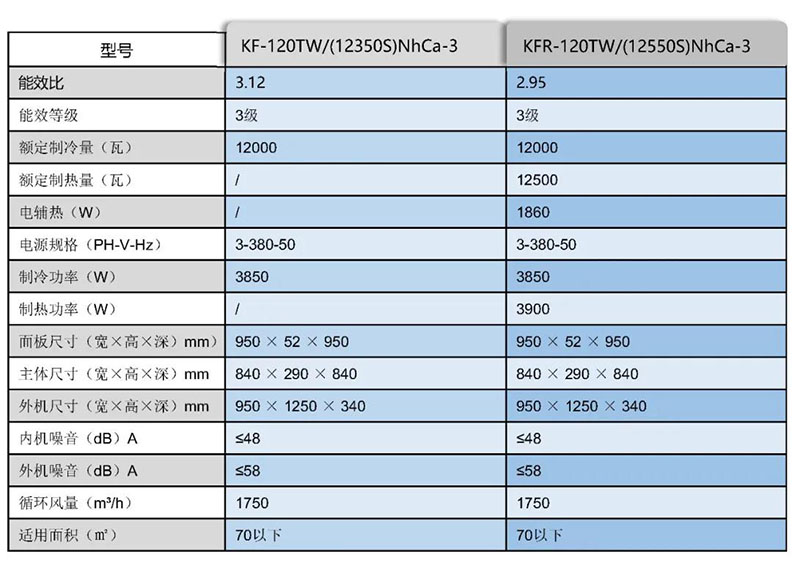 | 型号 | KF-120TW/(12350S)NhCa-3 | KFR-120TW/(12550S)NhCa-3 |
|---|---|---|
| 能效比 | 3.12 | 2.95 |
| 能效等级 | 3级 | 3级 |
| 额定制冷量（瓦） | 12000 | 12000 |
| 额定制热量（瓦） | / | 12500 |
| 电辅热（W） | / | 1860 |
| 电源规格（PH-V-Hz） | 3-380-50 | 3-380-50 |
| 制冷功率（W） | 3850 | 3850 |
| 制热功率（W） | / | 3900 |
| 面板尺寸（宽×高×深）mm | 950 × 52 × 950 | 950 × 52 × 950 |
| 主体尺寸（宽×高×深）mm | 840 × 290 × 840 | 840 × 290 × 840 |
| 外机尺寸（宽×高×深）mm | 950 × 1250 × 340 | 950 × 1250 × 340 |
| 内机噪音（dB）A | ≤48 | ≤48 |
| 外机噪音（dB）A | ≤58 | ≤58 |
| 循环风量（m³/h） | 1750 | 1750 |
| 适用面积（㎡） | 70以下 | 70以下 |